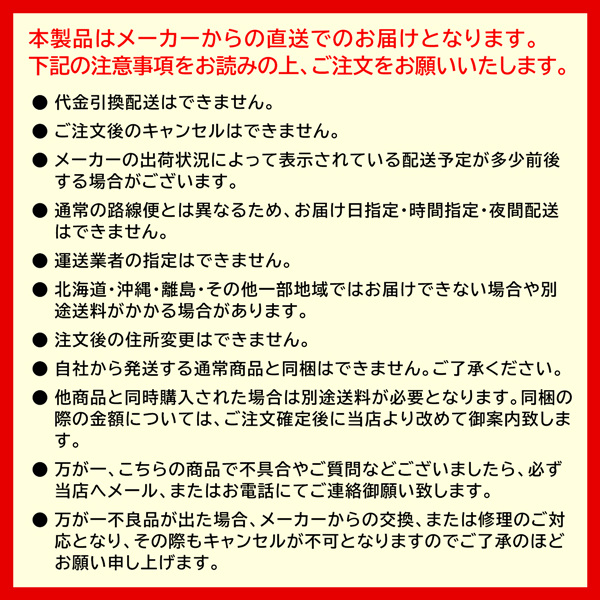 本製品はメーカーからの直送でのお届けとなります。
下記の注意事項をお読みの上、ご注文をお願いいたします。

● 代金引換配送はできません。

● ご注文後のキャンセルはできません。

● メーカーの出荷状況によって表示されている配送予定が多少前後する場合がございます。

● 通常の路線便とは異なるため、お届け日指定・時間指定・夜間配送はできません。

● 運送業者の指定はできません。

● 北海道・沖縄・離島・その他一部地域ではお届けできない場合や別途送料がかかる場合があります。

● 注文後の住所変更はできません。

● 自社から発送する通常商品と同梱はできません。ご了承ください。

● 他商品と同時購入された場合は別途送料が必要となります。同梱の際の金額については、ご注文確定後に当店より改めて御案内致します。

● 万が一、こちらの商品で不具合やご質問などございましたら、必ず当店へメール、またはお電話にてご連絡御願い致します。

● 万が一不良品が出た場合、メーカーからの交換、または修理のご対応となり、その際もキャンセルが不可となりますのでご了承のほどお願い申し上げます。